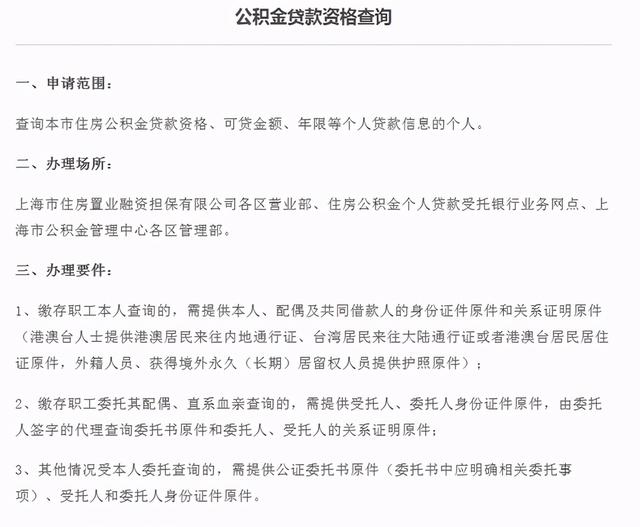 公积金贷款资格查询

一、申请范围：

查询本市住房公积金贷款资格、可贷金额、年限等个人贷款信息的个人。

二、办理场所：

上海市住房置业融资担保有限公司各区营业部、住房公积金个人贷款受托银行业务网点、上海市公积金管理中心各区管理部。

三、办理要件：

1、缴存职工本人查询的，需提供本人、配偶及共同借款人的身份证件原件和关系证明原件（港澳台人士提供港澳居民来往内地通行证、台湾居民来往大陆通行证或者港澳台居民居住证原件，外籍人员、获得境外永久（长期）居留权人员提供护照原件）；

2、缴存职工委托其配偶、直系血亲查询的，需提供受托人、委托人身份证件原件，由委托人签字的代理查询委托书原件和委托人、受托人的关系证明原件；

3、其他情况受本人委托查询的，需提供公证委托书原件（委托书中应明确相关委托事项）、受托人和委托人身份证件原件。